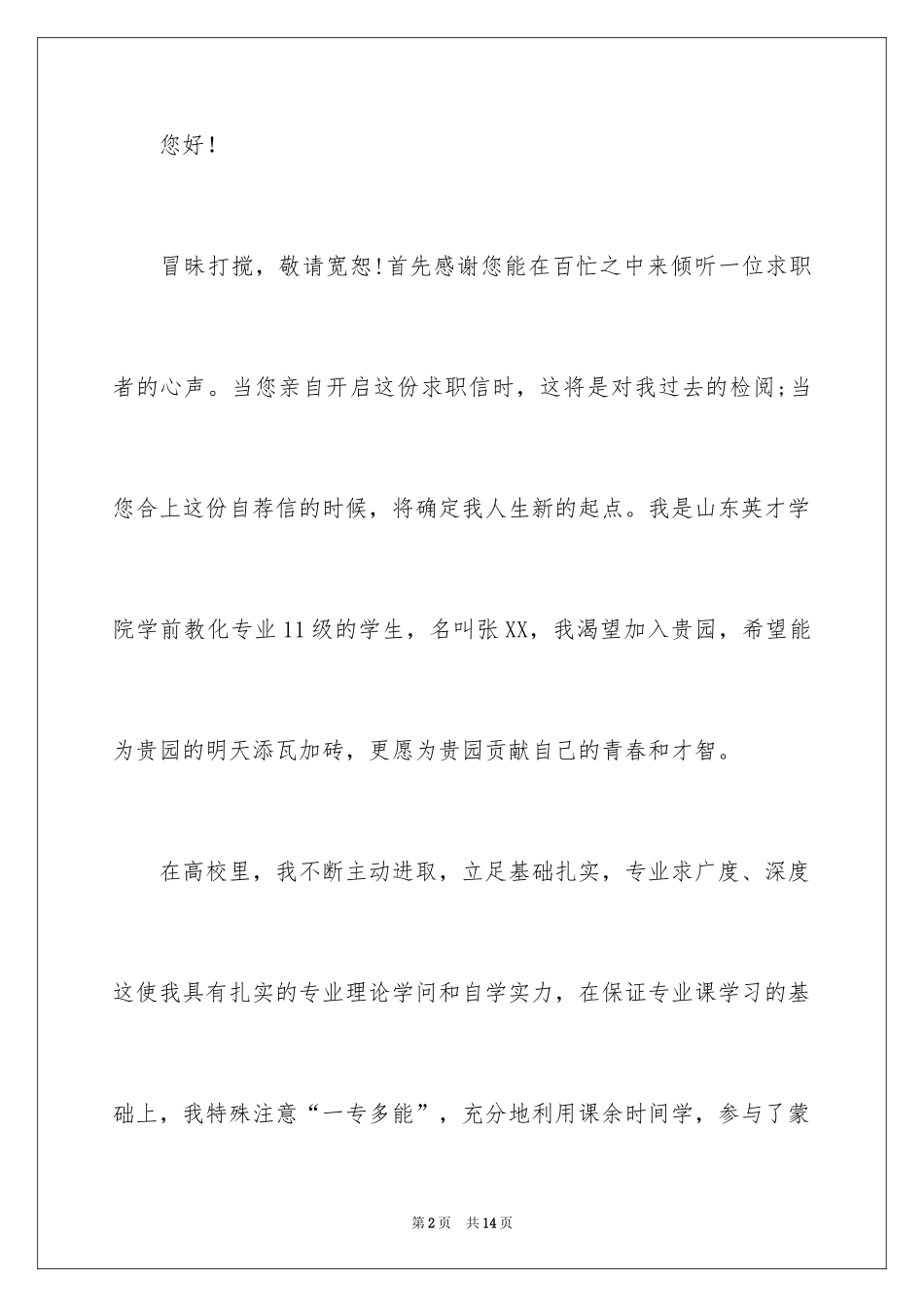 您好！

冒昧打搅，敬请宽恕!首先感谢您能在百忙之中来倾听一位求职者的心声。当您亲自开启这份求职信时，这将是对我过去的检阅;当您合上这份自荐信的时候，将确定我人生新的起点。我是山东英才学院学前教化专业11级的学生，名叫张XX，我渴望加入贵园，希望能为贵园的明天添瓦加砖，更愿为贵园贡献自己的青春和才智。

在高校里，我不断主动进取，立足基础扎实，专业求广度、深度这使我具有扎实的专业理论学问和自学实力，在保证专业课学习的基础上，我特殊注意“一专多能”，充分地利用课余时间学，参与了蒙

第2页 共14页